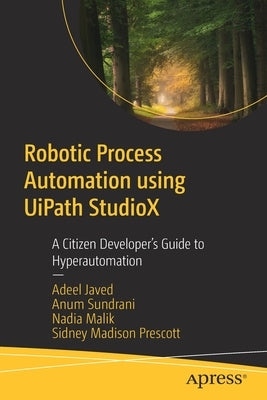 Robotic Process Automation using UiPath StudioX

A Citizen Developer's Guide to Hyperautomation

—

Adeel Javed
Anum Sundrani
Nadia Malik
Sidney Madison Prescott

apress®